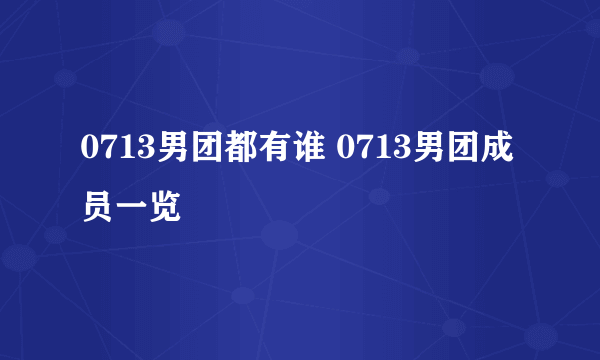 0713男团都有谁 0713男团成员一览